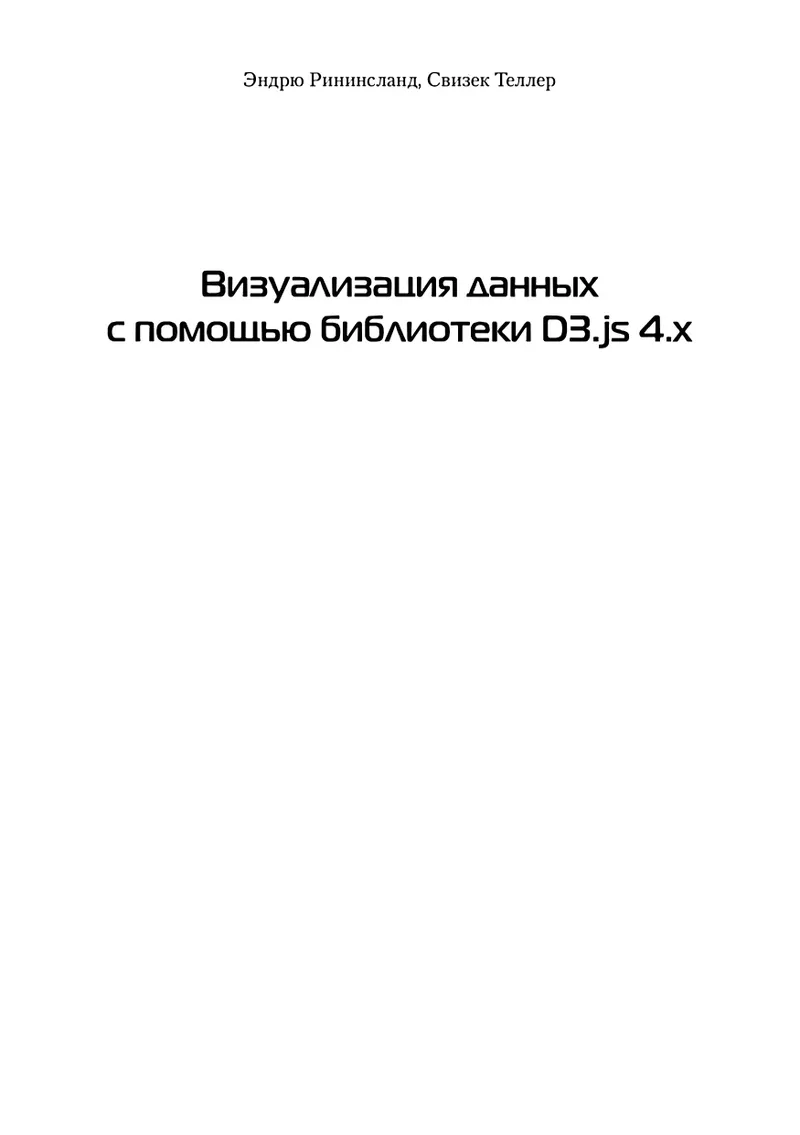 Эндрю Рининсланд, Свизек Теллер

Визуализация данных
с помощью библиотеки D3.js 4.x